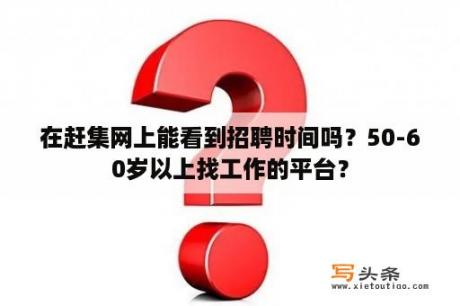 在赶集网上能看到招聘时间吗？50-60岁以上找工作的平台？

写头条
www.xietoutiao.com